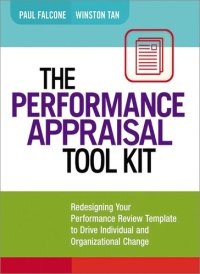 PAUL FALCONE WINSTON TAN

THE PERFORMANCE APPRAISAL TOOL KIT

Redesigning Your Performance Review Template to Drive Individual and Organizational Change